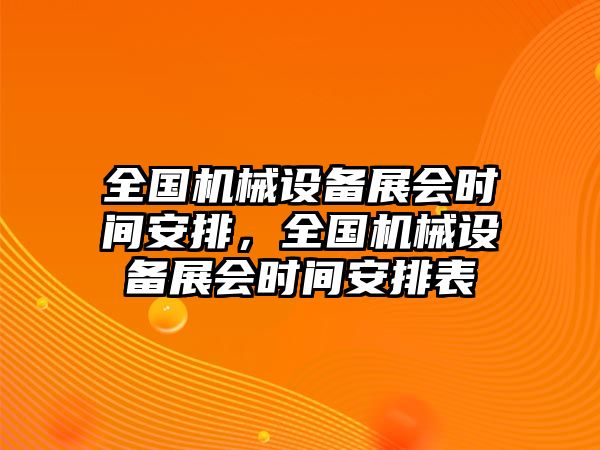 全国机械设备展会时间安排，全国机械设备展会时间安排表